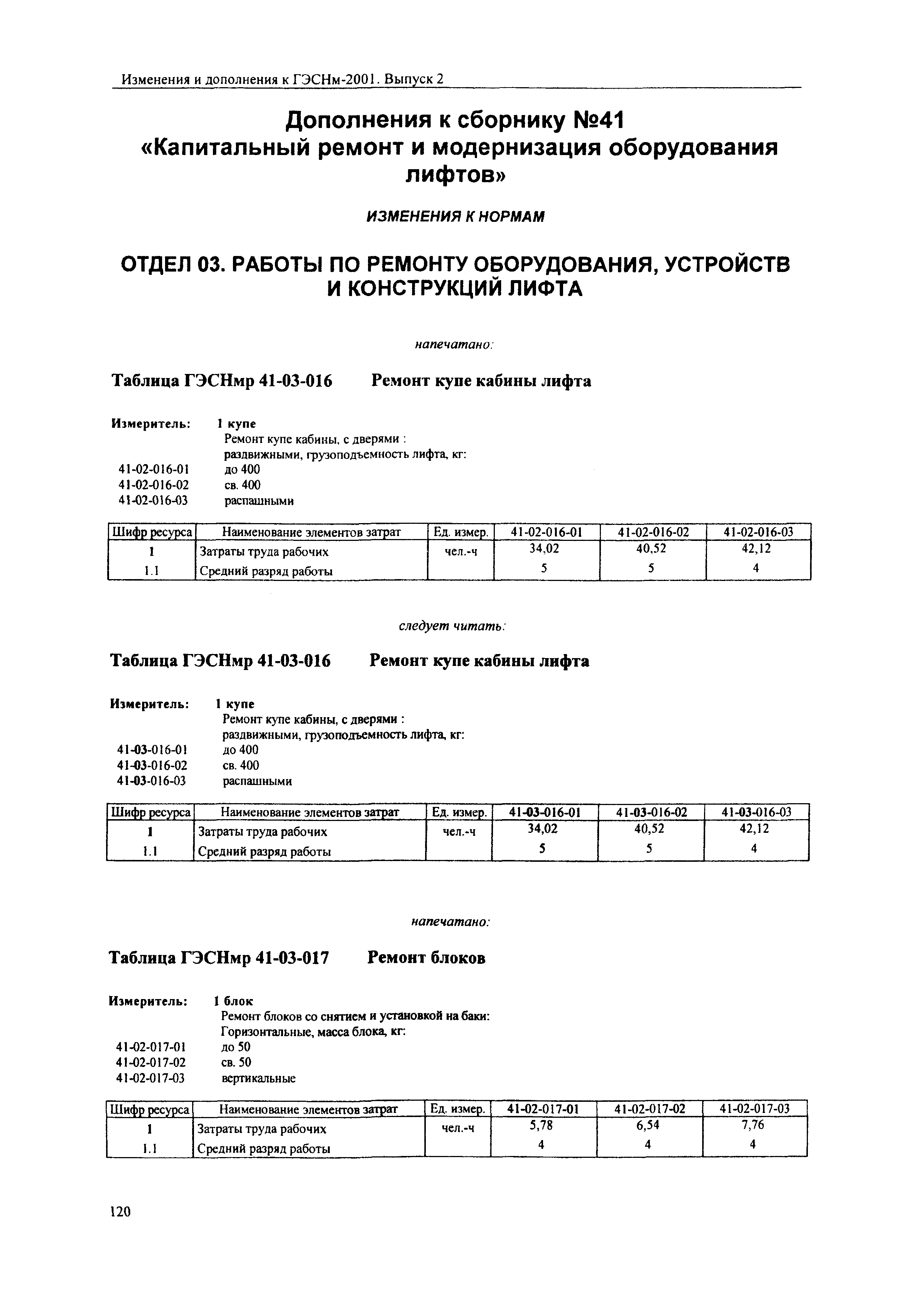 Изменения и дополнения к ГЭСНм-2001. Выпуск 2

Дополнения к сборнику №41
«Капитальный ремонт и модернизация оборудования лифтов»

ИЗМЕНЕНИЯ К НОРМАМ

ОТДЕЛ 03. РАБОТЫ ПО РЕМОНТУ ОБОРУДОВАНИЯ, УСТРОЙСТВ И КОНСТРУКЦИЙ ЛИФТА

напечатано:

Таблица ГЭСНмр 41-03-016 Ремонт купе кабины лифта

Измеритель: 1 купе
Ремонт купе кабины, с дверями :
раздвижными, грузоподъемность лифта, кг:
41-02-016-01 до 400
41-02-016-02 св. 400
41-02-016-03 распашными

| Шифр ресурса | Наименование элементов затрат | Ед. измер. | 41-02-016-01 | 41-02-016-02 | 41-02-016-03 |
|---|---|---|---|---|---|
| 1 | Затраты труда рабочих | чел.-ч | 34,02 | 40,52 | 42,12 |
| 1.1 | Средний разряд работы | | 5 | 5 | 4 |

следует читать:

Таблица ГЭСНмр 41-03-016 Ремонт купе кабины лифта

Измеритель: 1 купе
Ремонт купе кабины, с дверями :
раздвижными, грузоподъемность лифта, кг:
41-03-016-01 до 400
41-03-016-02 св. 400
41-03-016-03 распашными

| Шифр ресурса | Наименование элементов затрат | Ед. измер. | 41-03-016-01 | 41-03-016-02 | 41-03-016-03 |
|---|---|---|---|---|---|
| 1 | Затраты труда рабочих | чел.-ч | 34,02 | 40,52 | 42,12 |
| 1.1 | Средний разряд работы | | 5 | 5 | 4 |

напечатано:

Таблица ГЭСНмр 41-03-017 Ремонт блоков

Измеритель: 1 блок
Ремонт блоков со снятием и установкой на баки:
Горизонтальные, масса блока, кг:
41-02-017-01 до 50
41-02-017-02 св. 50
41-02-017-03 вертикальные

| Шифр ресурса | Наименование элементов затрат | Ед. измер. | 41-02-017-01 | 41-02-017-02 | 41-02-017-03 |
|---|---|---|---|---|---|
| 1 | Затраты труда рабочих | чел.-ч | 5,78 | 6,54 | 7,76 |
| 1.1 | Средний разряд работы | | 4 | 4 | 4 |

120